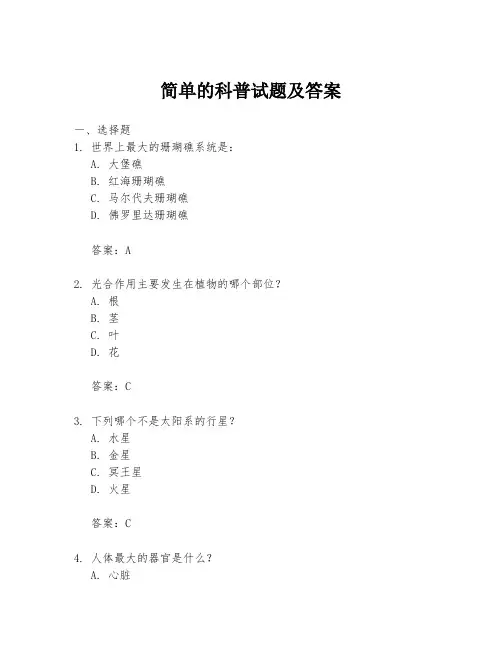 简单的科普试题及答案

一、选择题

1. 世界上最大的珊瑚礁系统是：

A. 大堡礁

B. 红海珊瑚礁

C. 马尔代夫珊瑚礁

D. 佛罗里达珊瑚礁

答案：A

2. 光合作用主要发生在植物的哪个部位？

A. 根

B. 茎

C. 叶

D. 花

答案：C

3. 下列哪个不是太阳系的行星？

A. 水星

B. 金星

C. 冥王星

D. 火星

答案：C

4. 人体最大的器官是什么？

A. 心脏